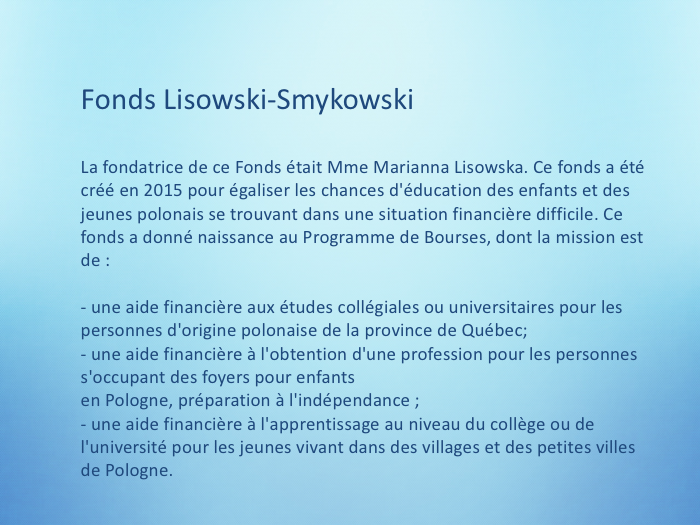 Fonds Lisowski-Smykowski

La fondatrice de ce Fonds était Mme Marianna Lisowska. Ce fonds a été créé en 2015 pour égaliser les chances d'éducation des enfants et des jeunes polonais se trouvant dans une situation financière difficile. Ce fonds a donné naissance au Programme de Bourses, dont la mission est de :

- une aide financière aux études collégiales ou universitaires pour les personnes d'origine polonaise de la province de Québec;
- une aide financière à l'obtention d'une profession pour les personnes s'occupant des foyers pour enfants
en Pologne, préparation à l'indépendance ;
- une aide financière à l'apprentissage au niveau du collège ou de l'université pour les jeunes vivant dans des villages et des petites villes de Pologne.